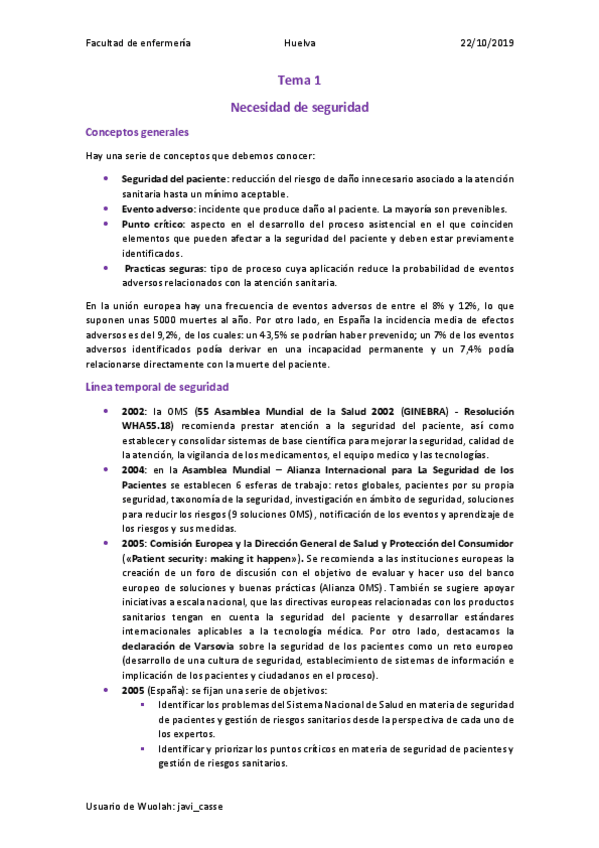 Facultad de enfermería Huelva 22/10/2019

Tema 1

Necesidad de seguridad

Conceptos generales

Hay una serie de conceptos que debemos conocer:

- Seguridad del paciente: reducción del riesgo de daño innecesario asociado a la atención sanitaria hasta un mínimo aceptable.
- Evento adverso: incidente que produce daño al paciente. La mayoría son prevenibles.
- Punto crítico: aspecto en el desarrollo del proceso asistencial en el que coinciden elementos que pueden afectar a la seguridad del paciente y deben estar previamente identificados.
- Practicas seguras: tipo de proceso cuya aplicación reduce la probabilidad de eventos adversos relacionados con la atención sanitaria.

En la unión europea hay una frecuencia de eventos adversos de entre el 8% y 12%, lo que suponen unas 5000 muertes al año. Por otro lado, en España la incidencia media de efectos adversos es del 9,2%, de los cuales: un 43,5% se podrían haber prevenido; un 7% de los eventos adversos identificados podía derivar en una incapacidad permanente y un 7,4% podía relacionarse directamente con la muerte del paciente.

Línea temporal de seguridad

- 2002: la OMS (55 Asamblea Mundial de la Salud 2002 (GINEBRA) - Resolución WHA55.18) recomienda prestar atención a la seguridad del paciente, así como establecer y consolidar sistemas de base científica para mejorar la seguridad, calidad de la atención, la vigilancia de los medicamentos, el equipo medico y las tecnologías.
- 2004: en la Asamblea Mundial – Alianza Internacional para La Seguridad de los Pacientes se establecen 6 esferas de trabajo: retos globales, pacientes por su propia seguridad, taxonomía de la seguridad, investigación en ámbito de seguridad, soluciones para reducir los riesgos (9 soluciones OMS), notificación de los eventos y aprendizaje de los riesgos y sus medidas.
- 2005: Comisión Europea y la Dirección General de Salud y Protección del Consumidor («Patient security: making it happen»). Se recomienda a las instituciones europeas la creación de un foro de discusión con el objetivo de evaluar y hacer uso del banco europeo de soluciones y buenas prácticas (Alianza OMS). También se sugiere apoyar iniciativas a escala nacional, que las directivas europeas relacionadas con los productos sanitarios tengan en cuenta la seguridad del paciente y desarrollar estándares internacionales aplicables a la tecnología médica. Por otro lado, destacamos la declaración de Varsovia sobre la seguridad de los pacientes como un reto europeo (desarrollo de una cultura de seguridad, establecimiento de sistemas de información e implicación de los pacientes y ciudadanos en el proceso).
- 2005 (España): se fijan una serie de objetivos:
  - Identificar los problemas del Sistema Nacional de Salud en materia de seguridad de pacientes y gestión de riesgos sanitarios desde la perspectiva de cada uno de los expertos.
  - Identificar y priorizar los puntos críticos en materia de seguridad de pacientes y gestión de riesgos sanitarios.

Usuario de Wuolah: javi_casse